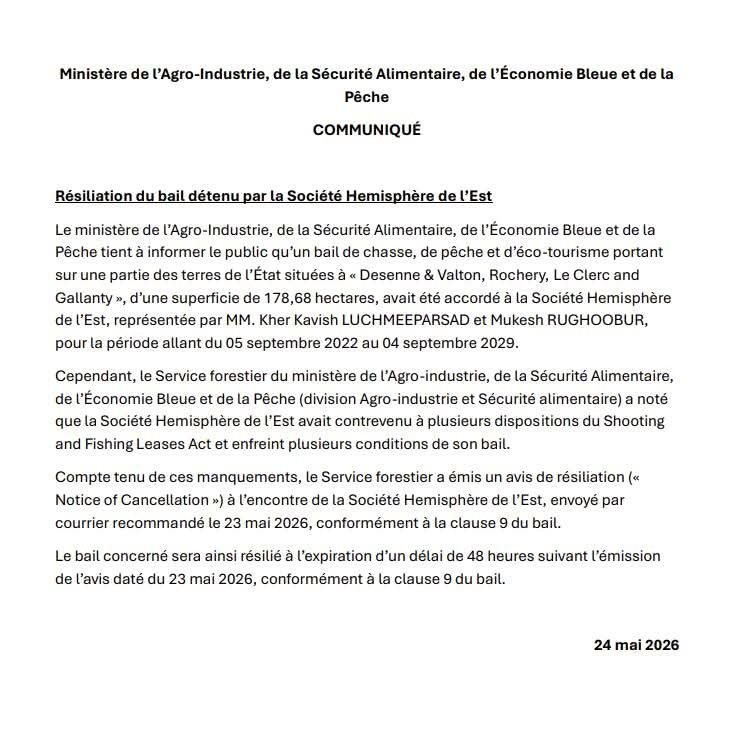 Ministère de l'Agro-Industrie, de la Sécurité Alimentaire, de l'Économie Bleue et de la Pêche

COMMUNIQUÉ

Résiliation du bail détenu par la Société Hemisphère de l'Est

Le ministère de l'Agro-Industrie, de la Sécurité Alimentaire, de l'Économie Bleue et de la Pêche tient à informer le public qu'un bail de chasse, de pêche et d'éco-tourisme portant sur une partie des terres de l'État situées à « Desenne & Valton, Rochery, Le Clerc and Gallanty », d'une superficie de 178,68 hectares, avait été accordé à la Société Hemisphère de l'Est, représentée par MM. Kher Kavish LUCHMEEPARSAD et Mukesh RUGHOOBUR, pour la période allant du 05 septembre 2022 au 04 septembre 2029.

Cependant, le Service forestier du ministère de l'Agro-industrie, de la Sécurité Alimentaire, de l'Économie Bleue et de la Pêche (division Agro-industrie et Sécurité alimentaire) a noté que la Société Hemisphère de l'Est avait contrevenu à plusieurs dispositions du Shooting and Fishing Leases Act et enfreint plusieurs conditions de son bail.

Compte tenu de ces manquements, le Service forestier a émis un avis de résiliation (« Notice of Cancellation ») à l'encontre de la Société Hemisphère de l'Est, envoyé par courrier recommandé le 23 mai 2026, conformément à la clause 9 du bail.

Le bail concerné sera ainsi résilié à l'expiration d'un délai de 48 heures suivant l'émission de l'avis daté du 23 mai 2026, conformément à la clause 9 du bail.

24 mai 2026